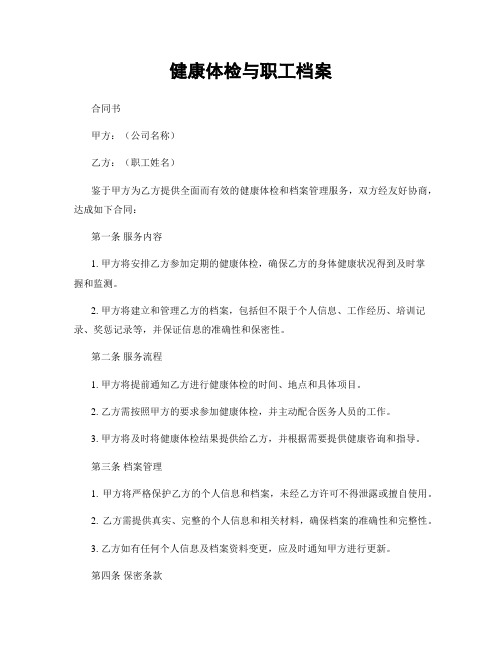 健康体检与职工档案

合同书

甲方：（公司名称）

乙方：（职工姓名）

鉴于甲方为乙方提供全面而有效的健康体检和档案管理服务，双方经友好协商，达成如下合同：

第一条 服务内容

1. 甲方将安排乙方参加定期的健康体检，确保乙方的身体健康状况得到及时掌握和监测。

2. 甲方将建立和管理乙方的档案，包括但不限于个人信息、工作经历、培训记录、奖惩记录等，并保证信息的准确性和保密性。

第二条 服务流程

1. 甲方将提前通知乙方进行健康体检的时间、地点和具体项目。

2. 乙方需按照甲方的要求参加健康体检，并主动配合医务人员的工作。

3. 甲方将及时将健康体检结果提供给乙方，并根据需要提供健康咨询和指导。

第三条 档案管理

1. 甲方将严格保护乙方的个人信息和档案，未经乙方许可不得泄露或擅自使用。

2. 乙方需提供真实、完整的个人信息和相关材料，确保档案的准确性和完整性。

3. 乙方如有任何个人信息及档案资料变更，应及时通知甲方进行更新。

第四条 保密条款